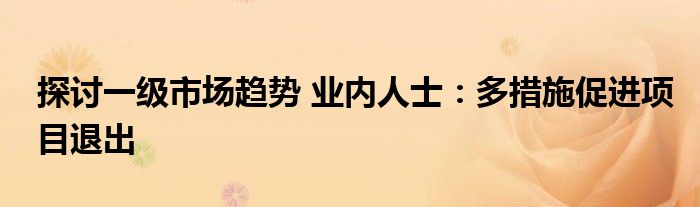 探讨一级市场趋势 业内人士：多措施促进项目退出